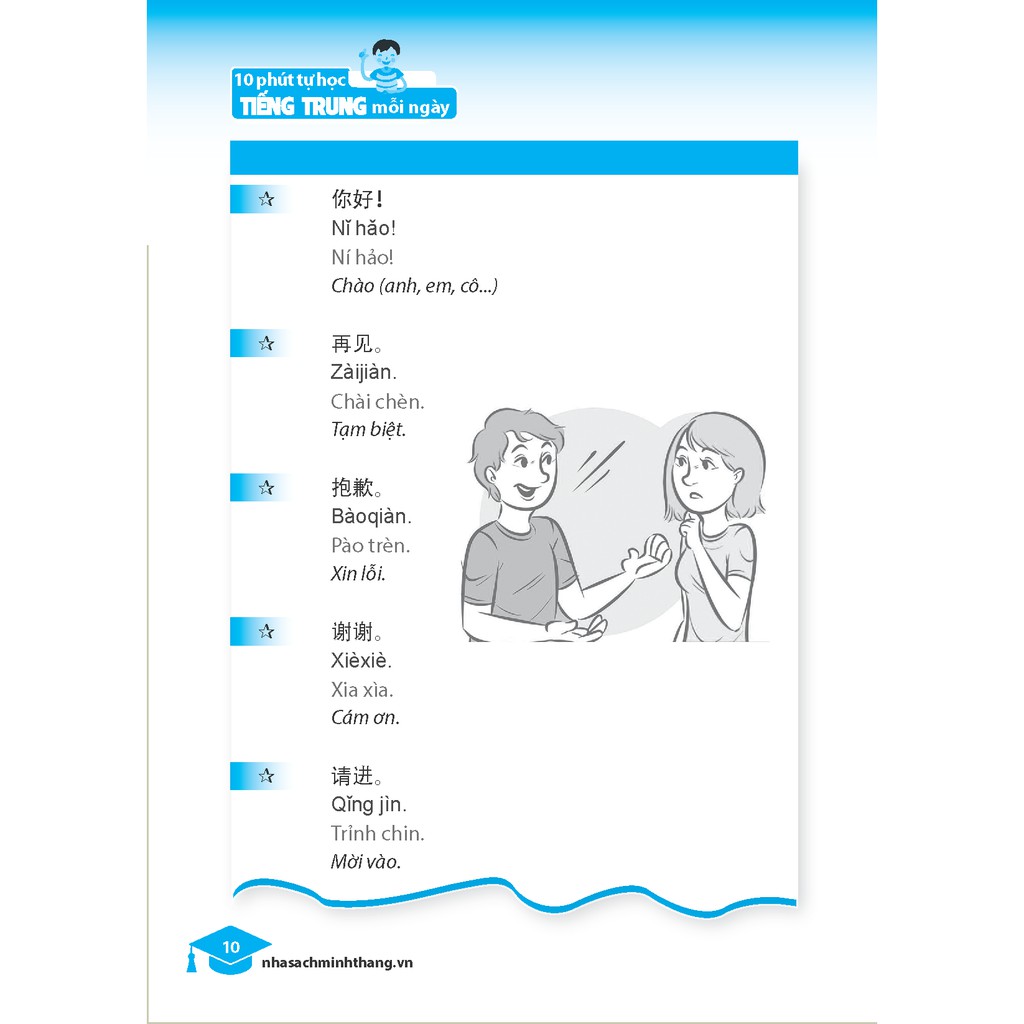 10 phút tự học
TIẾNG TRUNG mỗi ngày

☆ 你好！
Nǐ hǎo!
Ní hảo!
Chào (anh, em, cô...)

☆ 再见。
Zàijiàn.
Chài chèn.
Tạm biệt.

☆ 抱歉。
Bàoqiàn.
Pào trèn.
Xin lỗi.

☆ 谢谢。
Xièxiè.
Xia xìa.
Cám ơn.

☆ 请进。
Qǐng jìn.
Trỉnh chin.
Mời vào.

10
nhasachminhthang.vn